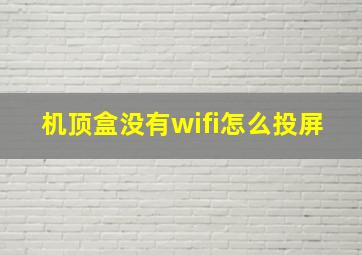 机顶盒没有wifi怎么投屏